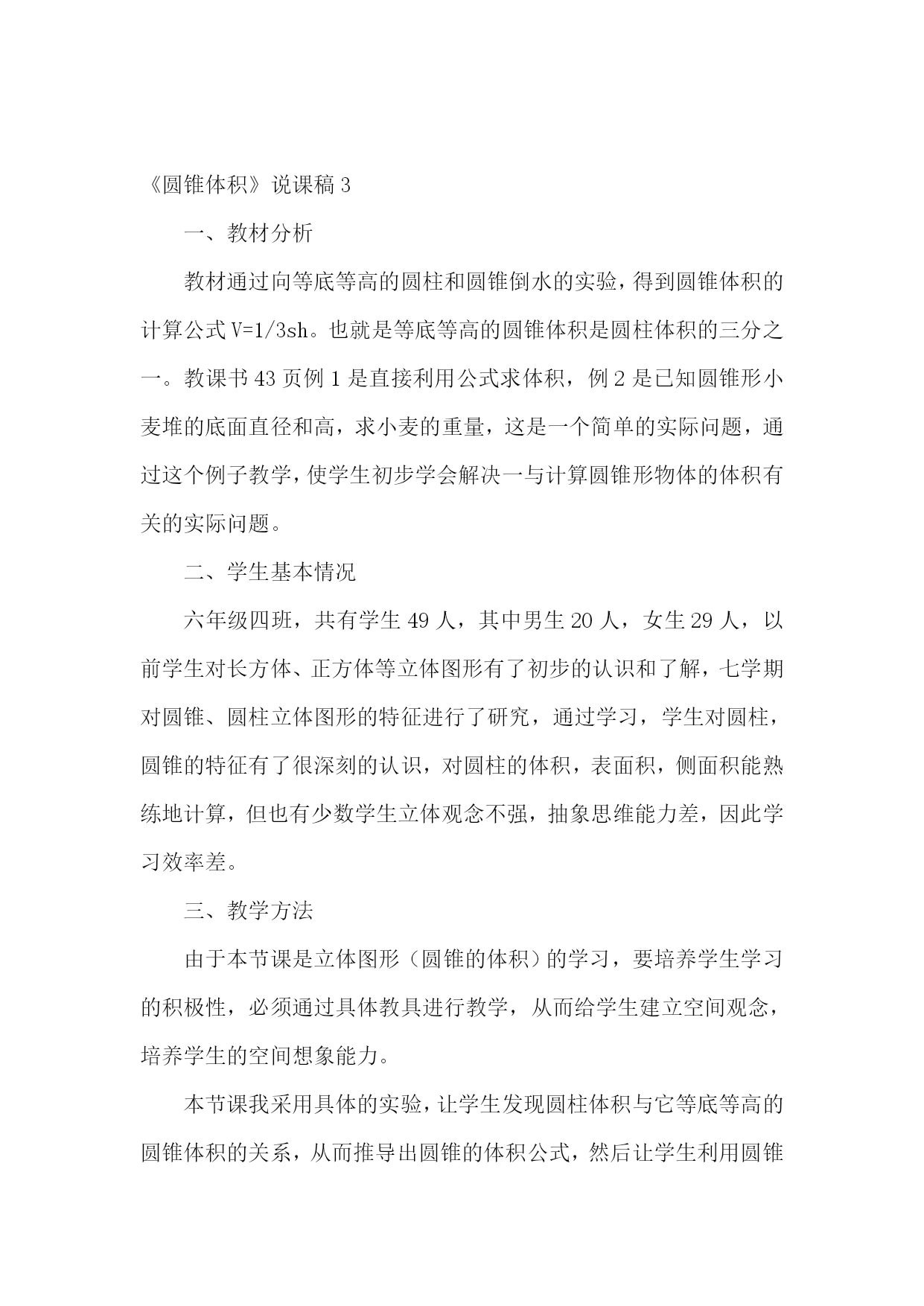 《圆锥体积》说课稿 3

一、教材分析

教材通过向等底等高的圆柱和圆锥倒水的实验，得到圆锥体积的计算公式 V=1/3sh。也就是等底等高的圆锥体积是圆柱体积的三分之一。教课书 43 页例 1 是直接利用公式求体积，例 2 是已知圆锥形小麦堆的底面直径和高，求小麦的重量，这是一个简单的实际问题，通过这个例子教学，使学生初步学会解决一与计算圆锥形物体的体积有关的实际问题。

二、学生基本情况

六年级四班，共有学生 49 人，其中男生 20 人，女生 29 人，以前学生对长方体、正方体等立体图形有了初步的认识和了解，七学期对圆锥、圆柱立体图形的特征进行了研究，通过学习，学生对圆柱，圆锥的特征有了很深刻的认识，对圆柱的体积，表面积，侧面积能熟练地计算，但也有少数学生立体观念不强，抽象思维能力差，因此学习效率差。

三、教学方法

由于本节课是立体图形（圆锥的体积）的学习，要培养学生学习的积极性，必须通过具体教具进行教学，从而给学生建立空间观念，培养学生的空间想象能力。

本节课我采用具体的实验，让学生发现圆柱体积与它等底等高的圆锥体积的关系，从而推导出圆锥的体积公式，然后让学生利用圆锥